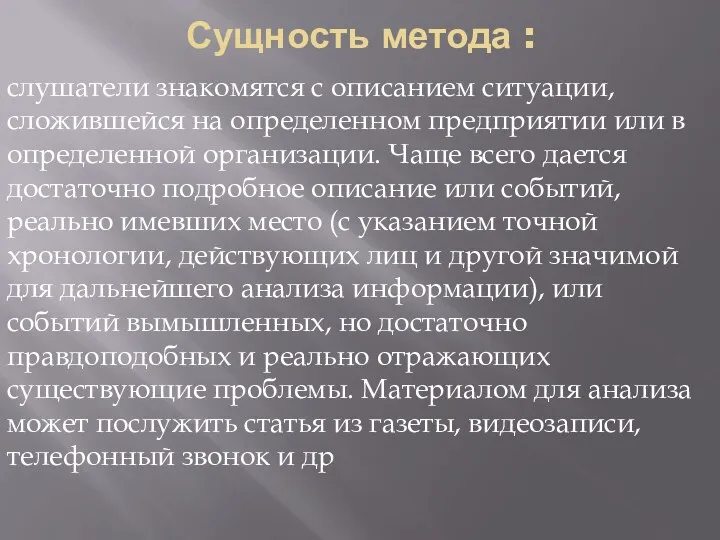 Сущность метода :

слушатели знакомятся с описанием ситуации, сложившейся на определенном предприятии или в определенной организации. Чаще всего дается достаточно подробное описание или событий, реально имевших место (с указанием точной хронологии, действующих лиц и другой значимой для дальнейшего анализа информации), или событий вымышленных, но достаточно правдоподобных и реально отражающих существующие проблемы. Материалом для анализа может послужить статья из газеты, видеозаписи, телефонный звонок и др